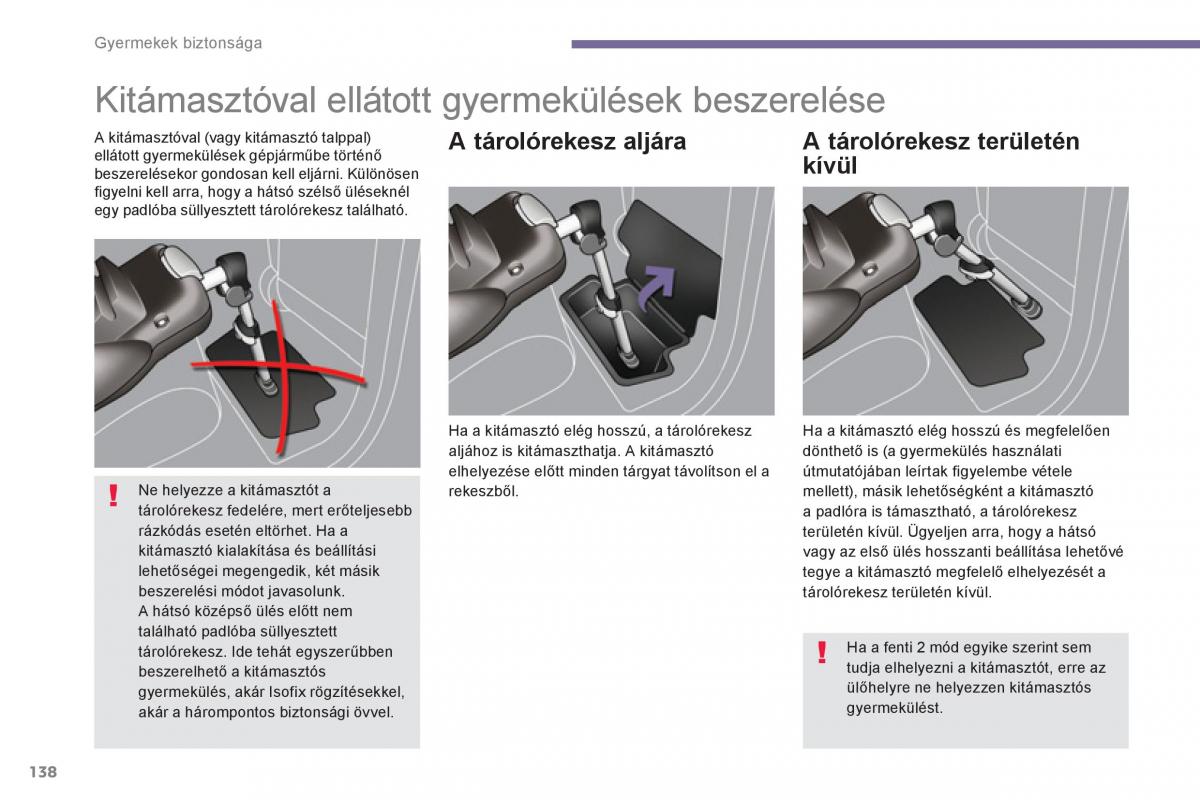 Gyermekek biztonsága

Kitámasztóval ellátott gyermekülések beszerelése

A kitámasztóval (vagy kitámasztó talppal) ellátott gyermekülések gépjárműbe történő beszerelésekor gondosan kell eljárni. Különösen figyelni kell arra, hogy a hátsó szélső üléseknél egy padlóba süllyesztett tárolórekesz található.

!

Ne helyezze a kitámasztót a tárolórekesz fedelére, mert erőteljesebb rázkódás esetén eltörhet. Ha a kitámasztó kialakítása és beállítási lehetőségei megengedik, két másik beszerelési módot javasolunk.
A hátsó középső ülés előtt nem található padlóba süllyesztett tárolórekesz. Ide tehát egyszerűbben beszerelhető a kitámasztós gyermekülés, akár Isofix rögzítésekkel, akár a hárompontos biztonsági övvel.

A tárolórekesz aljára

Ha a kitámasztó elég hosszú, a tárolórekesz aljához is kitámaszthatja. A kitámasztó elhelyezése előtt minden tárgyat távolítson el a rekeszből.

A tárolórekesz területén kívül

Ha a kitámasztó elég hosszú és megfelelően dönthető is (a gyermekülés használati útmutatójában leírtak figyelembe vétele mellett), másik lehetőségként a kitámasztó a padlóra is támasztható, a tárolórekesz területén kívül. Ügyeljen arra, hogy a hátsó vagy az első ülés hosszanti beállítása lehetővé tegye a kitámasztó megfelelő elhelyezését a tárolórekesz területén kívül.

!

Ha a fenti 2 mód egyike szerint sem tudja elhelyezni a kitámasztót, erre az ülőhelyre ne helyezzen kitámasztós gyermekülést.

138